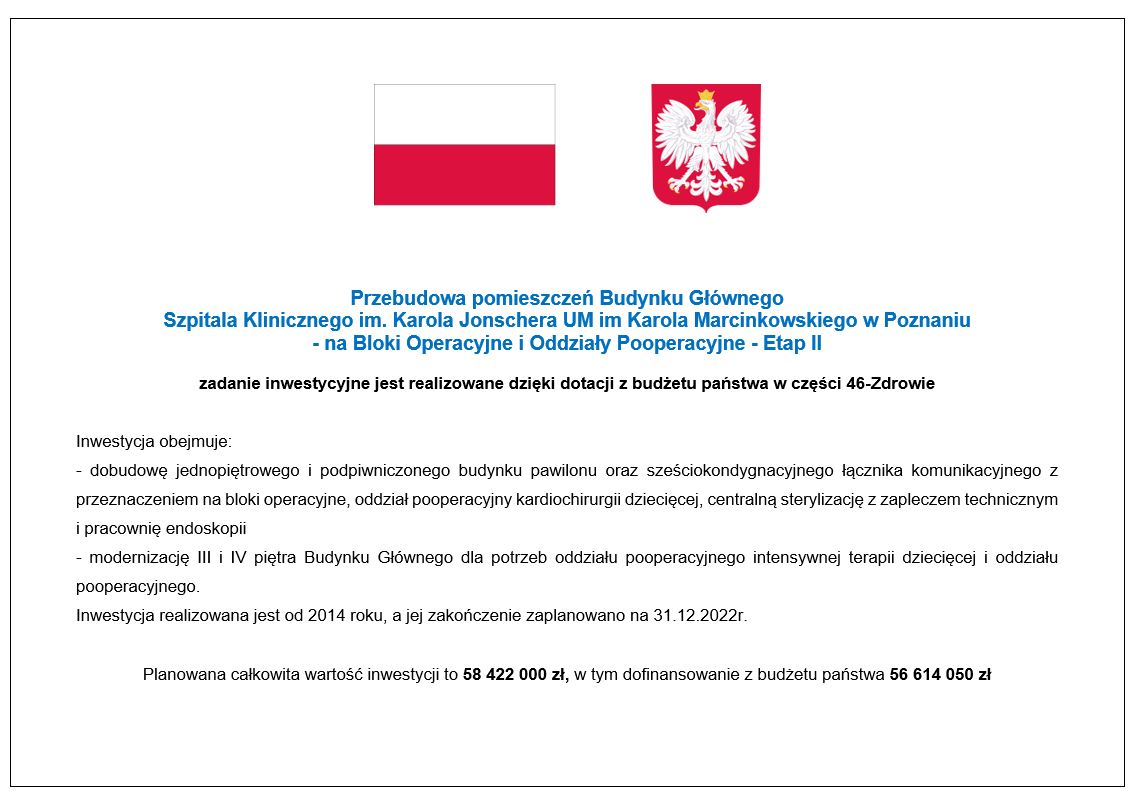 Przebudowa pomieszczeń Budynku Głównego
Szpitala Klinicznego im. Karola Jonschera UM im Karola Marcinkowskiego w Poznaniu
- na Bloki Operacyjne i Oddziały Pooperacyjne - Etap II

zadanie inwestycyjne jest realizowane dzięki dotacji z budżetu państwa w części 46-Zdrowie

Inwestycja obejmuje:
- dobudowę jednopiętrowego i podpiwniczonego budynku pawilonu oraz sześciokondygnacyjnego łącznika komunikacyjnego z przeznaczeniem na bloki operacyjne, oddział pooperacyjny kardiochirurgii dziecięcej, centralną sterylizację z zapleczem technicznym i pracownię endoskopii
- modernizację III i IV piętra Budynku Głównego dla potrzeb oddziału pooperacyjnego intensywnej terapii dziecięcej i oddziału pooperacyjnego.
Inwestycja realizowana jest od 2014 roku, a jej zakończenie zaplanowano na 31.12.2022r.

Planowana całkowita wartość inwestycji to 58 422 000 zł, w tym dofinansowanie z budżetu państwa 56 614 050 zł